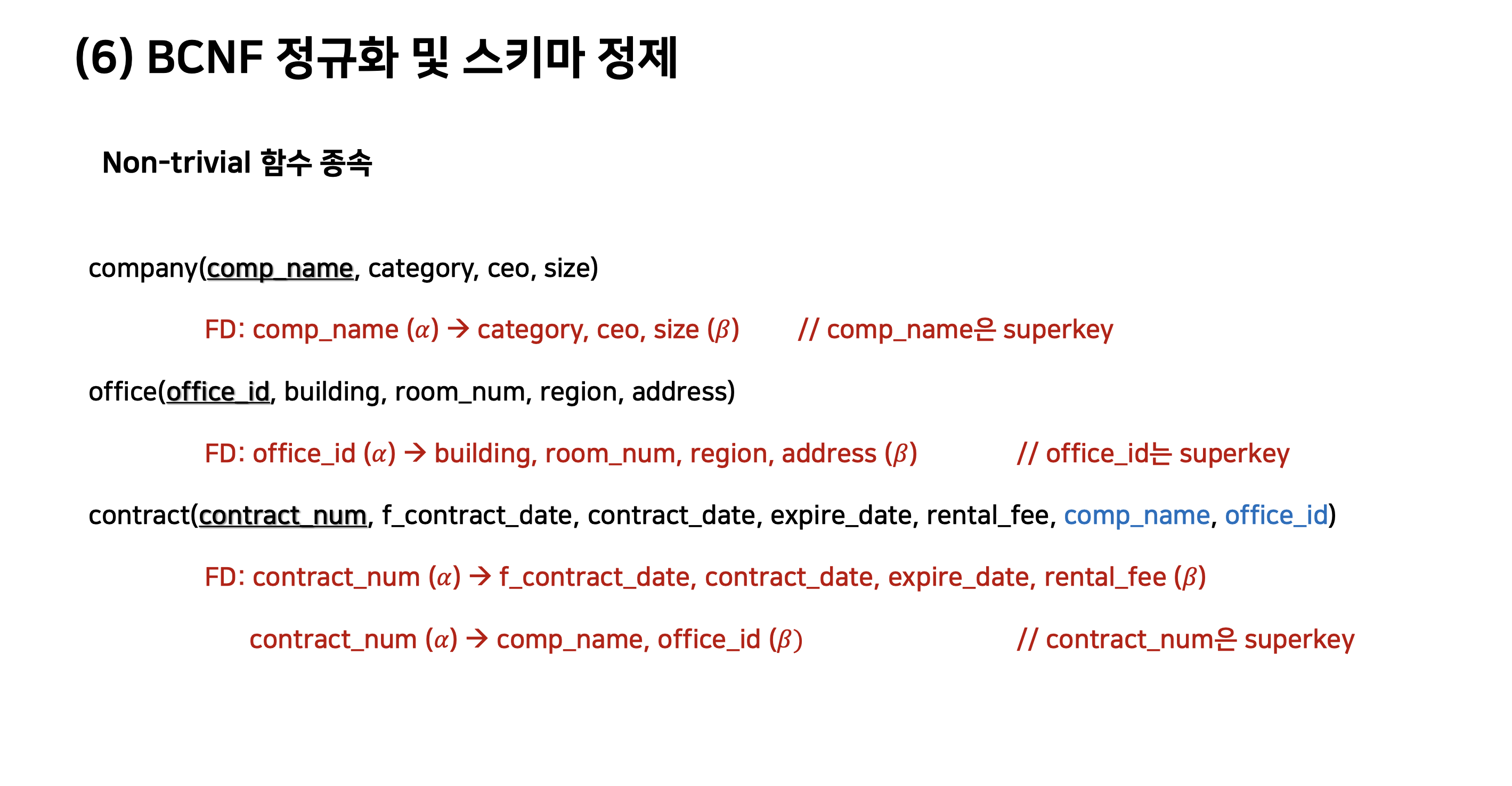 (6) BCNF 정규화 및 스키마 정제

Non-trivial 함수 종속

company(comp_name, category, ceo, size)

FD: comp_name ($\alpha$) → category, ceo, size ($\beta$) // comp_name은 superkey

office(office_id, building, room_num, region, address)

FD: office_id ($\alpha$) → building, room_num, region, address ($\beta$) // office_id는 superkey

contract(contract_num, f_contract_date, contract_date, expire_date, rental_fee, comp_name, office_id)

FD: contract_num ($\alpha$) → f_contract_date, contract_date, expire_date, rental_fee ($\beta$)

contract_num ($\alpha$) → comp_name, office_id ($\beta$) // contract_num은 superkey